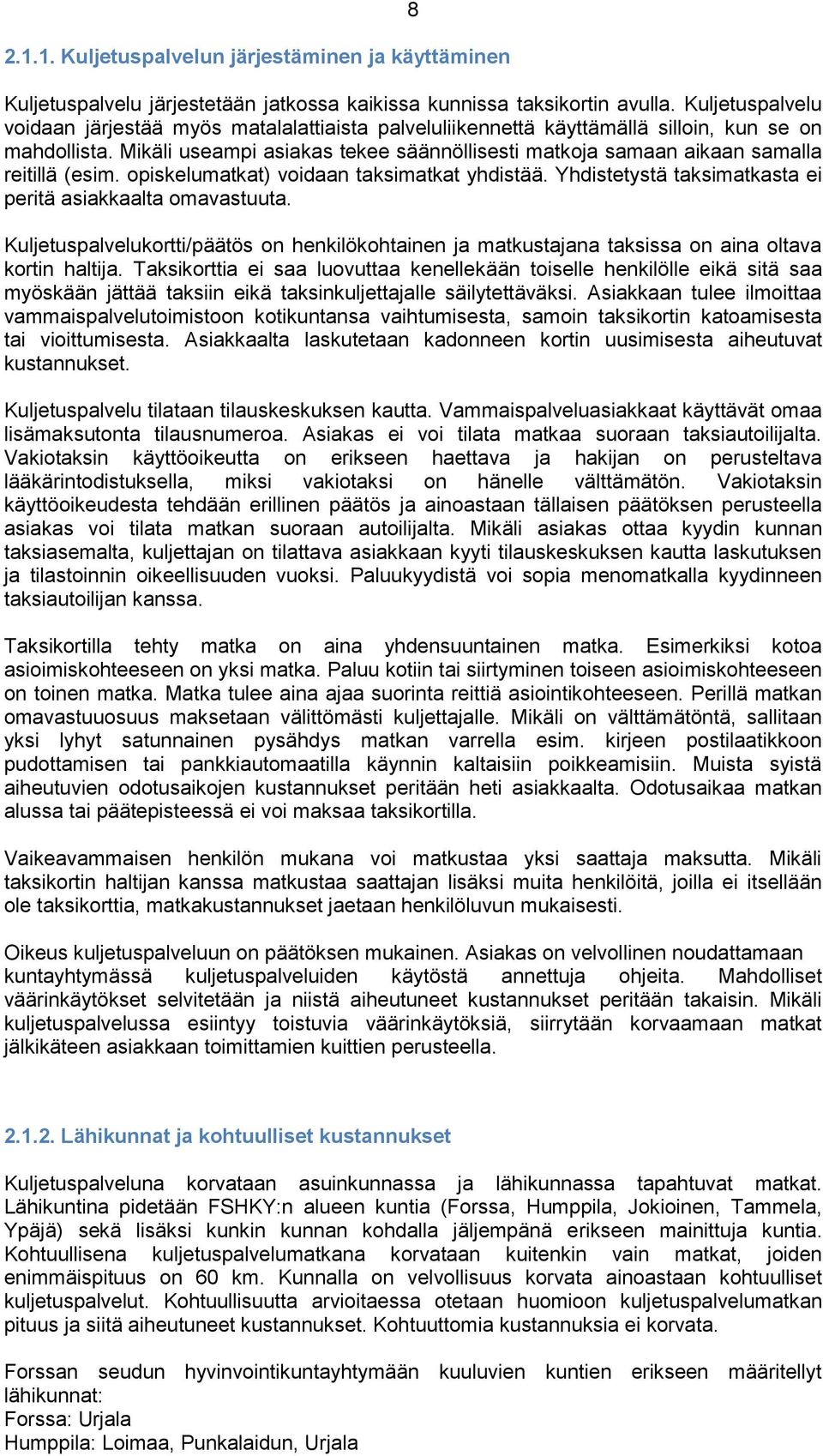 8

2.1.1. Kuljetuspalvelun järjestäminen ja käyttäminen

Kuljetuspalvelu järjestetään jatkossa kaikissa kunnissa taksikortin avulla. Kuljetuspalvelu voidaan järjestää myös matalalattiaista palveluliikennettä käyttämällä silloin, kun se on mahdollista. Mikäli useampi asiakas tekee säännöllisesti matkoja samaan aikaan samalla reitillä (esim. opiskelumatkat) voidaan taksimatkat yhdistää. Yhdistetystä taksimatkasta ei peritä asiakkaalta omavastuuta.

Kuljetuspalvelukortti/päätös on henkilökohtainen ja matkustajana taksissa on aina oltava kortin haltija. Taksikorttia ei saa luovuttaa kenellekään toiselle henkilölle eikä sitä saa myöskään jättää taksiin eikä taksinkuljettajalle säilytettäväksi. Asiakkaan tulee ilmoittaa vammaispalvelutoimistoon kotikuntansa vaihtumisesta, samoin taksikortin katoamisesta tai vioittumisesta. Asiakkaalta laskutetaan kadonneen kortin uusimisesta aiheutuvat kustannukset.

Kuljetuspalvelu tilataan tilauskeskuksen kautta. Vammaispalveluasiakkaat käyttävät omaa lisämaksutonta tilausnumeroa. Asiakas ei voi tilata matkaa suoraan taksiautoilijalta. Vakiotaksin käyttöoikeutta on erikseen haettava ja hakijan on perusteltava lääkärintodistuksella, miksi vakiotaksi on hänelle välttämätön. Vakiotaksin käyttöoikeudesta tehdään erillinen päätös ja ainoastaan tällaisen päätöksen perusteella asiakas voi tilata matkan suoraan autoilijalta. Mikäli asiakas ottaa kyydin kunnan taksiasemalta, kuljettajan on tilattava asiakkaan kyyti tilauskeskuksen kautta laskutuksen ja tilastoinnin oikeellisuuden vuoksi. Paluukyydistä voi sopia menomatkalla kyydinneen taksiautoilijan kanssa.

Taksikortilla tehty matka on aina yhdensuuntainen matka. Esimerkiksi kotoa asioimiskohteeseen on yksi matka. Paluu kotiin tai siirtyminen toiseen asioimiskohteeseen on toinen matka. Matka tulee aina ajaa suorinta reittiä asiointikohteeseen. Perillä matkan omavastuuosuus maksetaan välittömästi kuljettajalle. Mikäli on välttämätöntä, sallitaan yksi lyhyt satunnainen pysähdys matkan varrella esim. kirjeen postilaatikkoon pudottamisen tai pankkiautomaatilla käynnin kaltaisiin poikkeamisiin. Muista syistä aiheutuvien odotusaikojen kustannukset peritään heti asiakkaalta. Odotusaikaa matkan alussa tai päätepisteessä ei voi maksaa taksikortilla.

Vaikeavammaisen henkilön mukana voi matkustaa yksi saattaja maksutta. Mikäli taksikortin haltijan kanssa matkustaa saattajan lisäksi muita henkilöitä, joilla ei itsellään ole taksikorttia, matkakustannukset jaetaan henkilöluvun mukaisesti.

Oikeus kuljetuspalveluun on päätöksen mukainen. Asiakas on velvollinen noudattamaan kuntayhtymässä kuljetuspalveluiden käytöstä annettuja ohjeita. Mahdolliset väärinkäytökset selvitetään ja niistä aiheutuneet kustannukset peritään takaisin. Mikäli kuljetuspalvelussa esiintyy toistuvia väärinkäytöksiä, siirrytään korvaamaan matkat jälkikäteen asiakkaan toimittamien kuittien perusteella.

2.1.2. Lähikunnat ja kohtuulliset kustannukset

Kuljetuspalveluna korvataan asuinkunnassa ja lähikunnassa tapahtuvat matkat. Lähikuntina pidetään FSHKY:n alueen kuntia (Forssa, Humppila, Jokioinen, Tammela, Ypäjä) sekä lisäksi kunkin kunnan kohdalla jäljempänä erikseen mainittuja kuntia. Kohtuullisena kuljetuspalvelumatkana korvataan kuitenkin vain matkat, joiden enimmäispituus on 60 km. Kunnalla on velvollisuus korvata ainoastaan kohtuulliset kuljetuspalvelut. Kohtuullisuutta arvioitaessa otetaan huomioon kuljetuspalvelumatkan pituus ja siitä aiheutuneet kustannukset. Kohtuuttomia kustannuksia ei korvata.

Forssan seudun hyvinvointikuntayhtymään kuuluvien kuntien erikseen määritellyt lähikunnat:
Forssa: Urjala
Humppila: Loimaa, Punkalaidun, Urjala